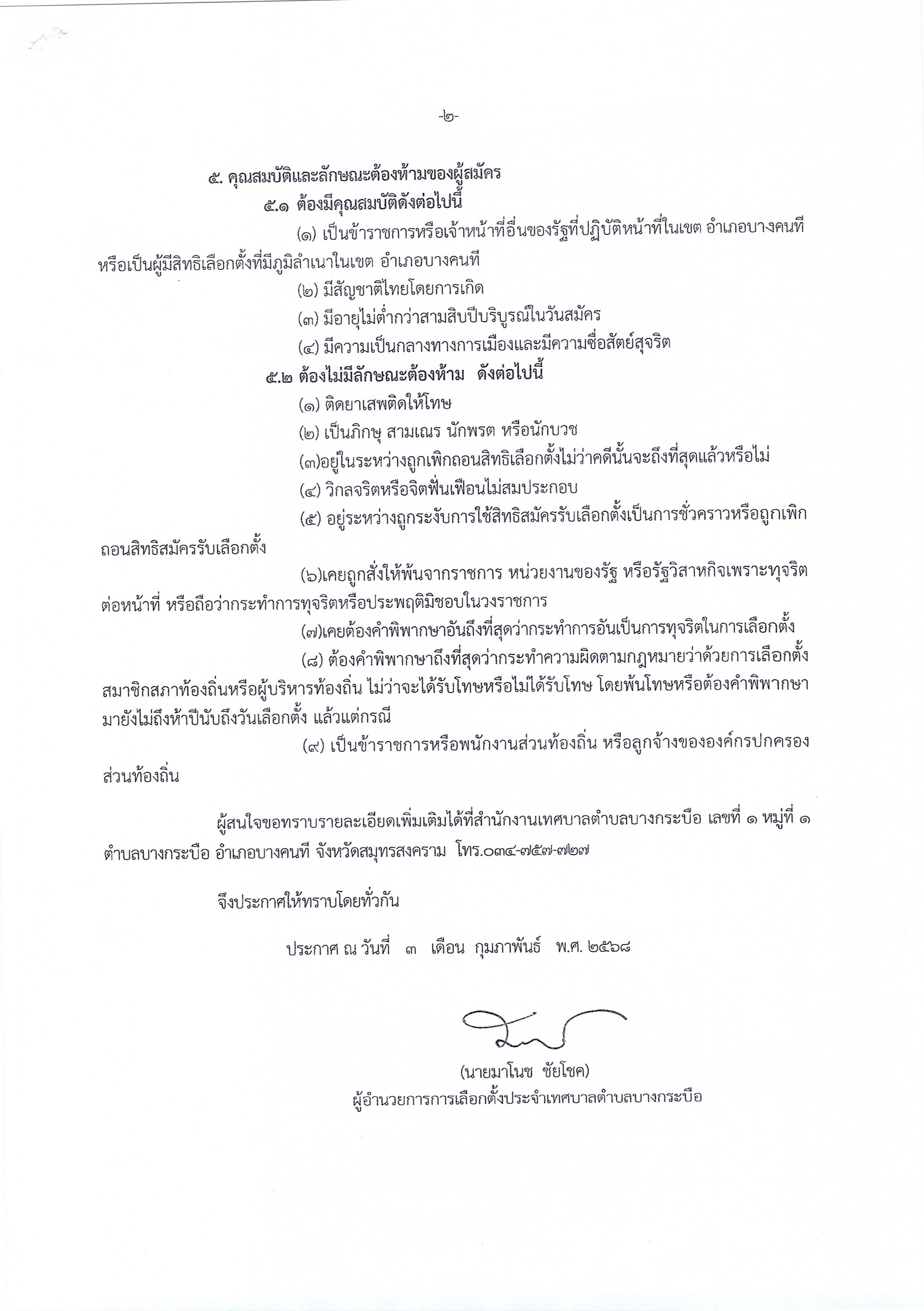 -๒-

๕. คุณสมบัติและลักษณะต้องห้ามของผู้สมัคร

๕.๑ ต้องมีคุณสมบัติดังต่อไปนี้

(๑) เป็นข้าราชการหรือเจ้าหน้าที่อื่นของรัฐที่ปฏิบัติหน้าที่ในเขต อำเภอบางคนที หรือเป็นผู้มีสิทธิเลือกตั้งที่มีภูมิลำเนาในเขต อำเภอบางคนที

(๒) มีสัญชาติไทยโดยการเกิด

(๓) มีอายุไม่ต่ำกว่าสามสิบปีบริบูรณ์ในวันสมัคร

(๔) มีความเป็นกลางทางการเมืองและมีความซื่อสัตย์สุจริต

๕.๒ ต้องไม่มีลักษณะต้องห้าม ดังต่อไปนี้

(๑) ติดยาเสพติดให้โทษ

(๒) เป็นภิกษุ สามเณร นักพรต หรือนักบวช

(๓)อยู่ในระหว่างถูกเพิกถอนสิทธิเลือกตั้งไม่ว่าคดีนั้นจะถึงที่สุดแล้วหรือไม่

(๔) วิกลจริตหรือจิตฟั่นเฟือนไม่สมประกอบ

(๕) อยู่ระหว่างถูกระงับการใช้สิทธิสมัครรับเลือกตั้งเป็นการชั่วคราวหรือถูกเพิกถอนสิทธิสมัครรับเลือกตั้ง

(๖)เคยถูกสั่งให้พ้นจากราชการ หน่วยงานของรัฐ หรือรัฐวิสาหกิจเพราะทุจริตต่อหน้าที่ หรือถือว่ากระทำการทุจริตหรือประพฤติมิชอบในวงราชการ

(๗)เคยต้องคำพิพากษาอันถึงที่สุดว่ากระทำการอันเป็นการทุจริตในการเลือกตั้ง

(๘) ต้องคำพิพากษาถึงที่สุดว่ากระทำความผิดตามกฎหมายว่าด้วยการเลือกตั้งสมาชิกสภาท้องถิ่นหรือผู้บริหารท้องถิ่น ไม่ว่าจะได้รับโทษหรือไม่ได้รับโทษ โดยพ้นโทษหรือต้องคำพิพากษามายังไม่ถึงห้าปีนับถึงวันเลือกตั้ง แล้วแต่กรณี

(๙) เป็นข้าราชการหรือพนักงานส่วนท้องถิ่น หรือลูกจ้างขององค์กรปกครองส่วนท้องถิ่น

ผู้สนใจขอทราบรายละเอียดเพิ่มเติมได้ที่สำนักงานเทศบาลตำบลบางกระบือ เลขที่ ๑ หมู่ที่ ๑ ตำบลบางกระบือ อำเภอบางคนที จังหวัดสมุทรสงคราม โทร.๐๓๔-๗๕๗-๗๒๗

จึงประกาศให้ทราบโดยทั่วกัน

ประกาศ ณ วันที่ ๓ เดือน กุมภาพันธ์ พ.ศ. ๒๕๖๘

(นายมาโนช ชัยโชค)
ผู้อำนวยการการเลือกตั้งประจำเทศบาลตำบลบางกระบือ